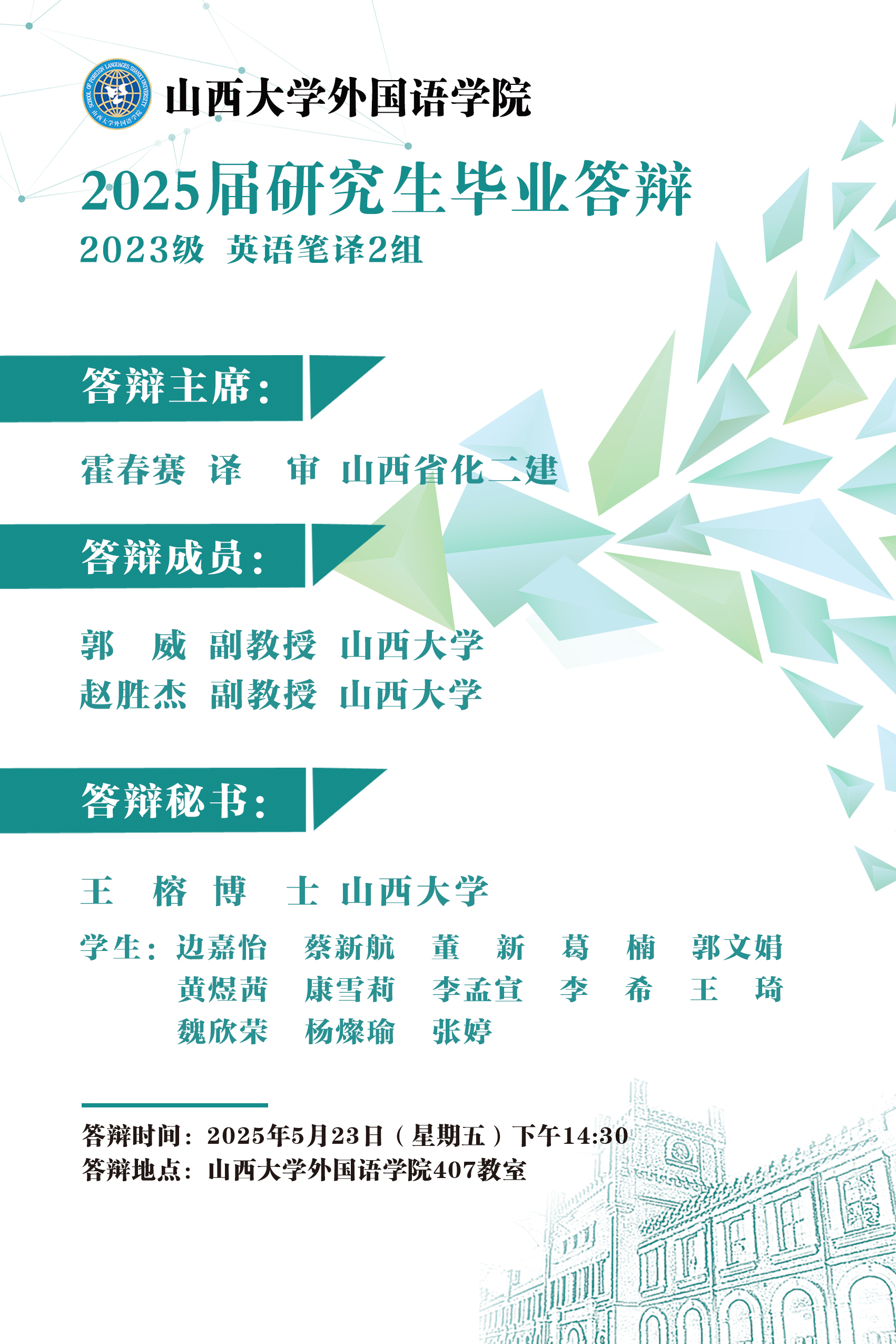 SCHOOL OF FOREIGN LANGUAGES SHANXI UNIVERSITY 山西大学外国语学院

山西大学外国语学院

2025届研究生毕业答辩

2023级 英语笔译2组

答辩主席：

霍春赛 译 审 山西省化二建

答辩成员：

郭 威 副教授 山西大学
赵胜杰 副教授 山西大学

答辩秘书：

王 榕 博 士 山西大学

学生：边嘉怡 蔡新航 董 新 葛 楠 郭文娟
黄煜茜 康雪莉 李孟宣 李 希 王 琦
魏欣荣 杨燦瑜 张婷

答辩时间：2025年5月23日（星期五）下午14:30
答辩地点：山西大学外国语学院407教室